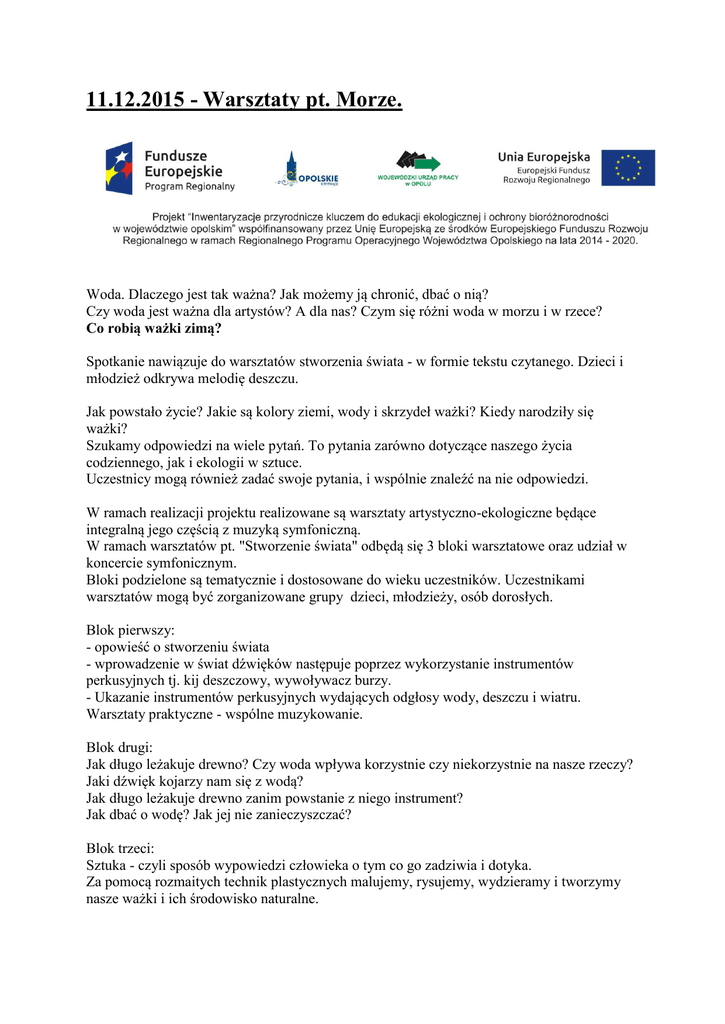 11.12.2015 - Warsztaty pt. Morze.

Fundusze Europejskie Program Regionalny

OPOLSKIE

WOJEWÓDZKI URZĄD PRACY W OPOLU

Unia Europejska Europejski Fundusz Rozwoju Regionalnego

Projekt "Inwentaryzacje przyrodnicze kluczem do edukacji ekologicznej i ochrony bioróżnorodności w województwie opolskim" współfinansowany przez Unię Europejską ze środków Europejskiego Funduszu Rozwoju Regionalnego w ramach Regionalnego Programu Operacyjnego Województwa Opolskiego na lata 2014 - 2020.

Woda. Dlaczego jest tak ważna? Jak możemy ją chronić, dbać o nią?
Czy woda jest ważna dla artystów? A dla nas? Czym się różni woda w morzu i w rzece?
Co robią ważki zimą?

Spotkanie nawiązuje do warsztatów stworzenia świata - w formie tekstu czytanego. Dzieci i młodzież odkrywa melodię deszczu.

Jak powstało życie? Jakie są kolory ziemi, wody i skrzydeł ważki? Kiedy narodziły się ważki?
Szukamy odpowiedzi na wiele pytań. To pytania zarówno dotyczące naszego życia codziennego, jak i ekologii w sztuce.
Uczestnicy mogą również zadać swoje pytania, i wspólnie znaleźć na nie odpowiedzi.

W ramach realizacji projektu realizowane są warsztaty artystyczno-ekologiczne będące integralną jego częścią z muzyką symfoniczną.
W ramach warsztatów pt. "Stworzenie świata" odbędą się 3 bloki warsztatowe oraz udział w koncercie symfonicznym.
Bloki podzielone są tematycznie i dostosowane do wieku uczestników. Uczestnikami warsztatów mogą być zorganizowane grupy dzieci, młodzieży, osób dorosłych.

Blok pierwszy:
- opowieść o stworzeniu świata
- wprowadzenie w świat dźwięków następuje poprzez wykorzystanie instrumentów perkusyjnych tj. kij deszczowy, wywoływacz burzy.
- Ukazanie instrumentów perkusyjnych wydających odgłosy wody, deszczu i wiatru.
Warsztaty praktyczne - wspólne muzykowanie.

Blok drugi:
Jak długo leżakuje drewno? Czy woda wpływa korzystnie czy niekorzystnie na nasze rzeczy?
Jaki dźwięk kojarzy nam się z wodą?
Jak długo leżakuje drewno zanim powstanie z niego instrument?
Jak dbać o wodę? Jak jej nie zanieczyszczać?

Blok trzeci:
Sztuka - czyli sposób wypowiedzi człowieka o tym co go zadziwia i dotyka.
Za pomocą rozmaitych technik plastycznych malujemy, rysujemy, wydzieramy i tworzymy nasze ważki i ich środowisko naturalne.